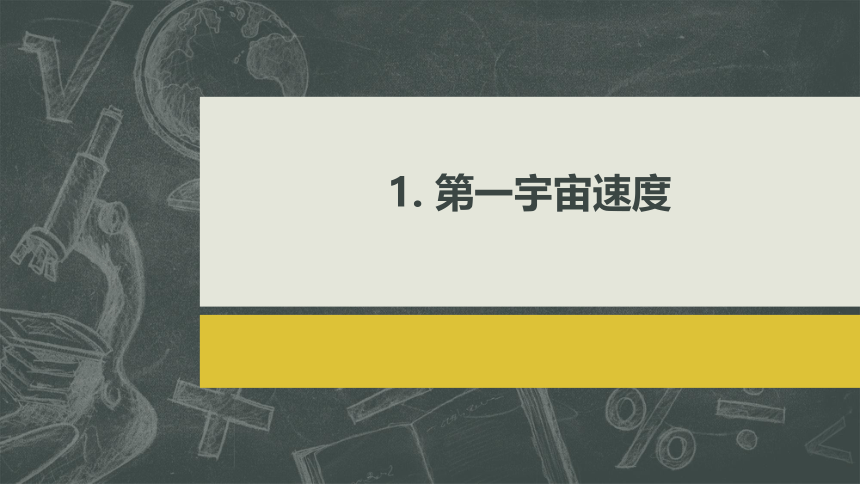 1. 第一宇宙速度